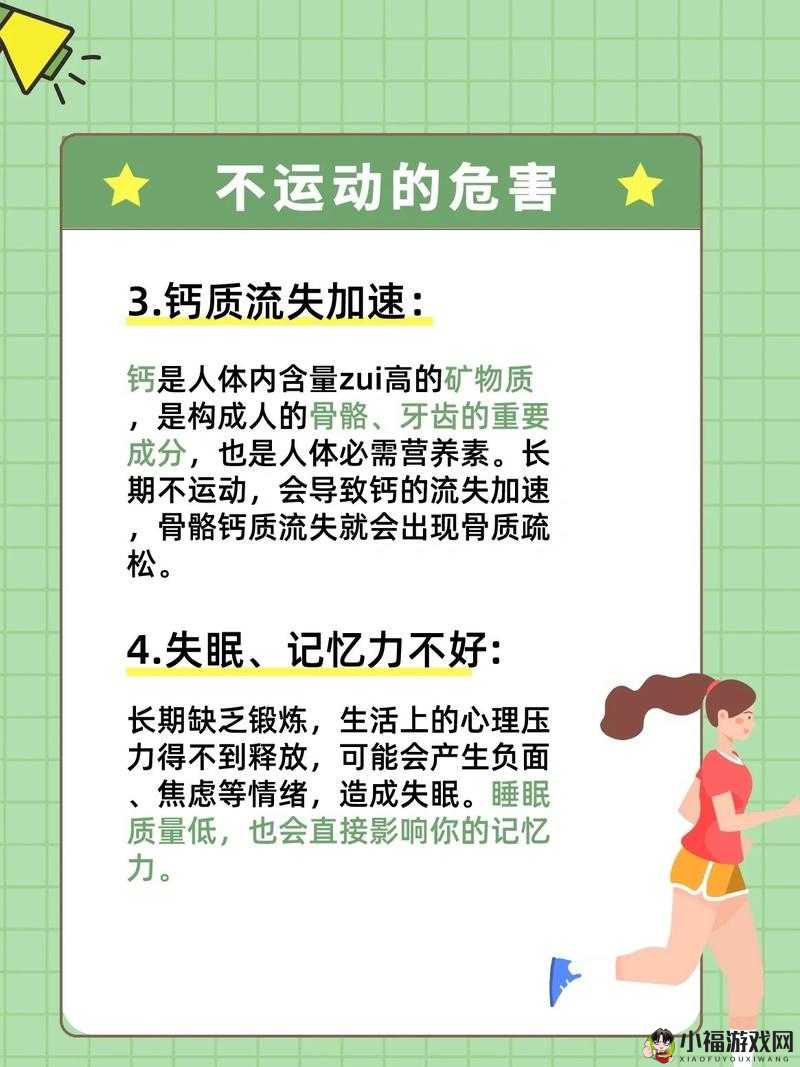 不运动的危害

3.钙质流失加速:

钙是人体内含量zui高的矿物质，是构成人的骨骼、牙齿的重要成分，也是人体必需营养素。长期不运动，会导致钙的流失加速，骨骼钙质流失就会出现骨质疏松。

4.失眠、记忆力不好:

长期缺乏锻炼，生活上的心理压力得不到释放，可能会产生负面、焦虑等情绪，造成失眠。睡眠质量低，也会直接影响你的记忆力。

小福游戏网
XIAOFUYOUXIWANG